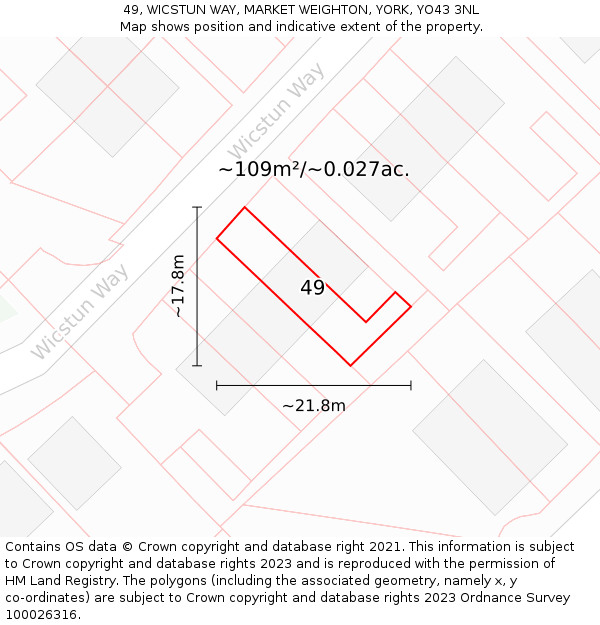 49, WICSTUN WAY, MARKET WEIGHTON, YORK, YO43 3NL
Map shows position and indicative extent of the property.

Wicstun Way

~109m²/~0.027ac.

~17.8m

49

Wicstun Way

~21.8m

Contains OS data © Crown copyright and database right 2021. This information is subject to Crown copyright and database rights 2023 and is reproduced with the permission of HM Land Registry. The polygons (including the associated geometry, namely x, y co-ordinates) are subject to Crown copyright and database rights 2023 Ordnance Survey 100026316.